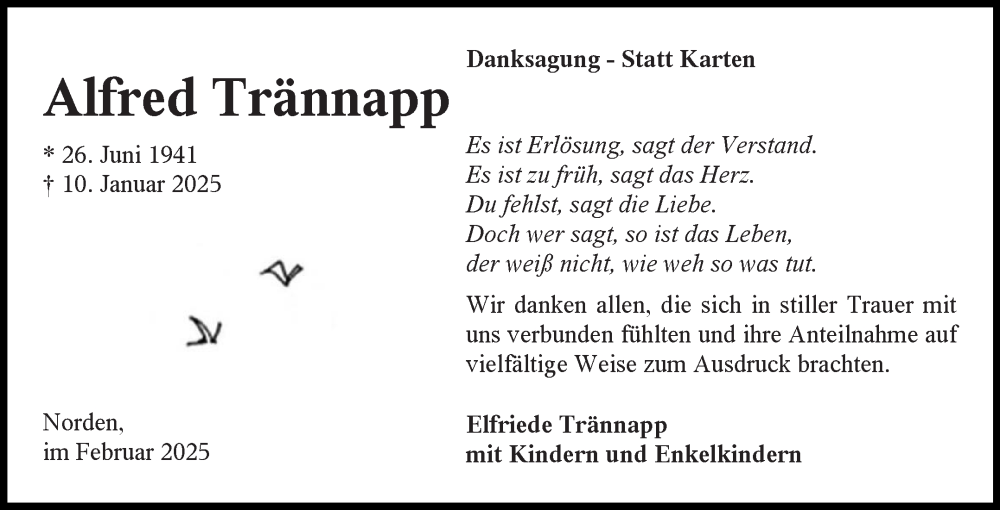 Alfred Trännapp

* 26. Juni 1941
† 10. Januar 2025

Norden,
im Februar 2025

Danksagung - Statt Karten

Es ist Erlösung, sagt der Verstand.
Es ist zu früh, sagt das Herz.
Du fehlst, sagt die Liebe.
Doch wer sagt, so ist das Leben,
der weiß nicht, wie weh so was tut.

Wir danken allen, die sich in stiller Trauer mit uns verbunden fühlten und ihre Anteilnahme auf vielfältige Weise zum Ausdruck brachten.

Elfriede Trännapp
mit Kindern und Enkelkindern